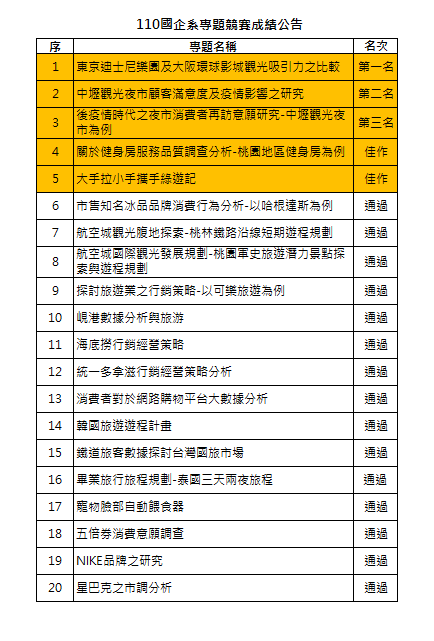 110國企系專題競賽成績公告

| 序 | 專題名稱 | 名次 |
|---|---|---|
| 1 | 東京迪士尼樂園及大阪環球影城觀光吸引力之比較 | 第一名 |
| 2 | 中壢觀光夜市顧客滿意度及疫情影響之研究 | 第二名 |
| 3 | 後疫情時代之夜市消費者再訪意願研究-中壢觀光夜市為例 | 第三名 |
| 4 | 關於健身房服務品質調查分析-桃園地區健身房為例 | 佳作 |
| 5 | 大手拉小手攜手綠遊記 | 佳作 |
| 6 | 市售知名冰品品牌消費行為分析-以哈根達斯為例 | 通過 |
| 7 | 航空城觀光腹地探索-桃林鐵路沿線短期遊程規劃 | 通過 |
| 8 | 航空城國際觀光發展規劃-桃園軍史旅遊潛力景點探索與遊程規劃 | 通過 |
| 9 | 探討旅遊業之行銷策略-以可樂旅遊為例 | 通過 |
| 10 | 峴港數據分析與旅游 | 通過 |
| 11 | 海底撈行銷經營策略 | 通過 |
| 12 | 統一多拿滋行銷經營策略分析 | 通過 |
| 13 | 消費者對於網路購物平台大數據分析 | 通過 |
| 14 | 韓國旅遊遊程計畫 | 通過 |
| 15 | 鐵道旅客數據探討台灣國旅市場 | 通過 |
| 16 | 畢業旅行旅程規劃-泰國三天兩夜旅程 | 通過 |
| 17 | 寵物臉部自動餵食器 | 通過 |
| 18 | 五倍券消費意願調查 | 通過 |
| 19 | NIKE品牌之研究 | 通過 |
| 20 | 星巴克之市調分析 | 通過 |